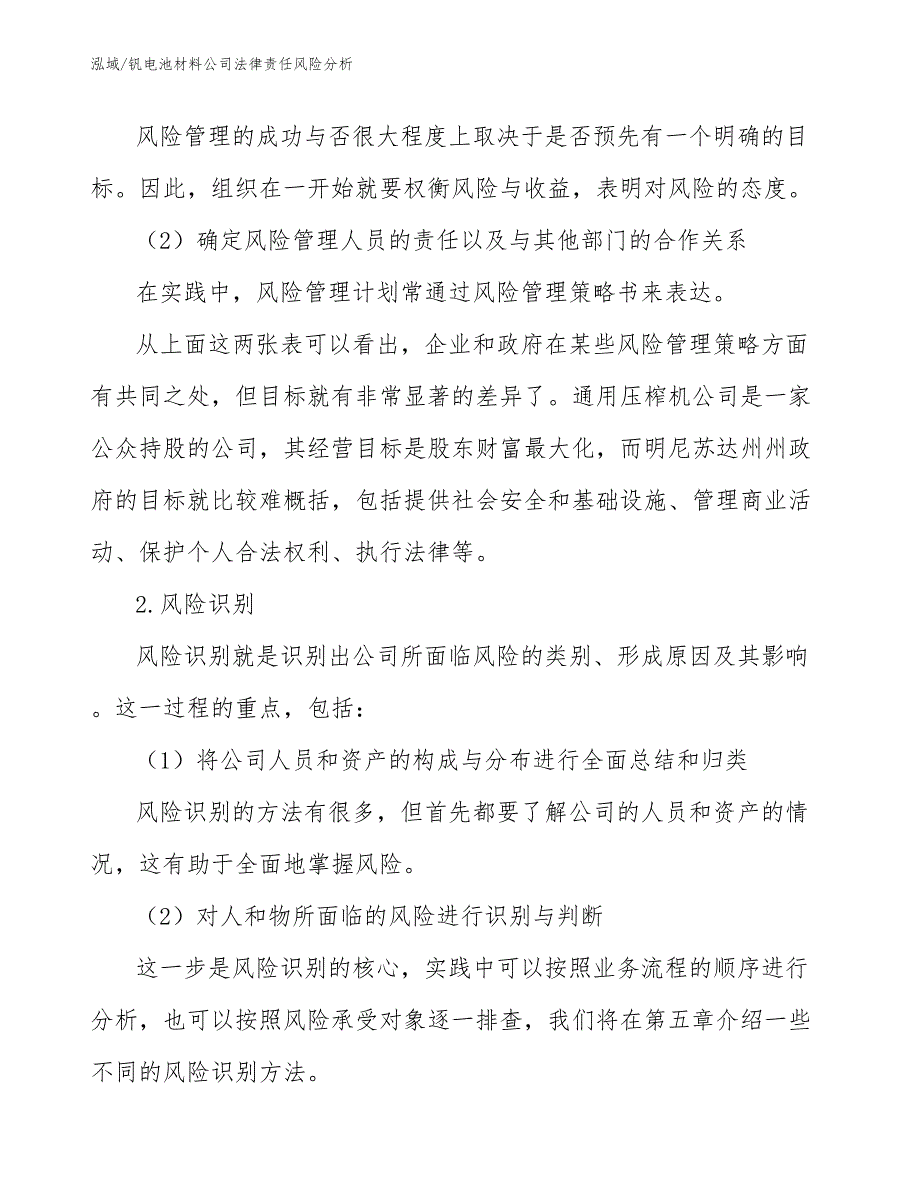 泓域/钒电池材料公司法律责任风险分析

风险管理的成功与否很大程度上取决于是否预先有一个明确的目标。因此，组织在一开始就要权衡风险与收益，表明对风险的态度。

（2）确定风险管理人员的责任以及与其他部门的合作关系

在实践中，风险管理计划常通过风险管理策略书来表达。

从上面这两张表可以看出，企业和政府在某些风险管理策略方面有共同之处，但目标就有非常显著的差异了。通用压榨机公司是一家公众持股的公司，其经营目标是股东财富最大化，而明尼苏达州州政府的目标就比较难概括，包括提供社会安全和基础设施、管理商业活动、保护个人合法权利、执行法律等。

2.风险识别

风险识别就是识别出公司所面临风险的类别、形成原因及其影响。这一过程的重点，包括：

（1）将公司人员和资产的构成与分布进行全面总结和归类

风险识别的方法有很多，但首先都要了解公司的人员和资产的情况，这有助于全面地掌握风险。

（2）对人和物所面临的风险进行识别与判断

这一步是风险识别的核心，实践中可以按照业务流程的顺序进行分析，也可以按照风险承受对象逐一排查，我们将在第五章介绍一些不同的风险识别方法。